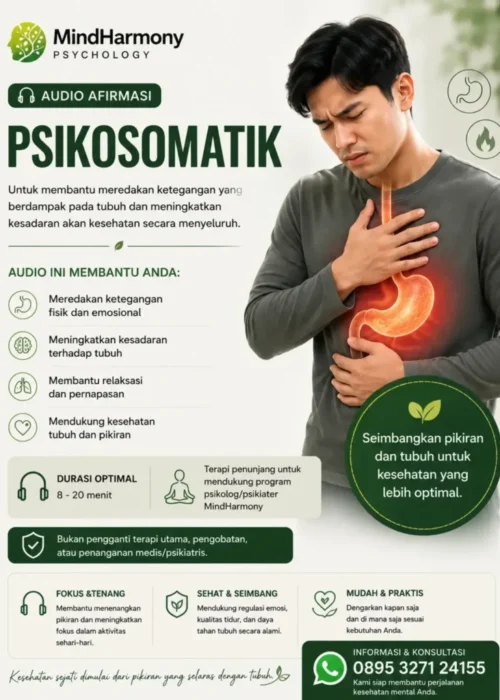 MindHarmony
PSYCHOLOGY

AUDIO AFIRMASI

PSIKOSOMATIK

Untuk membantu meredakan ketegangan yang berdampak pada tubuh dan meningkatkan kesadaran akan kesehatan secara menyeluruh.

AUDIO INI MEMBANTU ANDA:

Meredakan ketegangan fisik dan emosional

Meningkatkan kesadaran terhadap tubuh

Membantu relaksasi dan pernapasan

Mendukung kesehatan tubuh dan pikiran

Seimbangkan pikiran dan tubuh untuk kesehatan yang lebih optimal.

DURASI OPTIMAL
8 - 20 menit

Terapi penunjang untuk mendukung program psikolog/psikiater MindHarmony

Bukan pengganti terapi utama, pengobatan, atau penanganan medis/psikiatris.

FOKUS &TENANG
Membantu menenangkan pikiran dan meningkatkan fokus dalam aktivitas sehari-hari.

SEHAT & SEIMBANG
Mendukung regulasi emosi, kualitas tidur, dan daya tahan tubuh secara alami.

MUDAH & PRAKTIS
Dengarkan kapan saja dan di mana saja sesuai kebutuhan Anda.

Kesehatan sejati dimulai dari pikiran yang selaras dengan tubuh.

INFORMASI & KONSULTASI
0895 3271 24155
Kami siap membantu perjalanan kesehatan mental Anda.